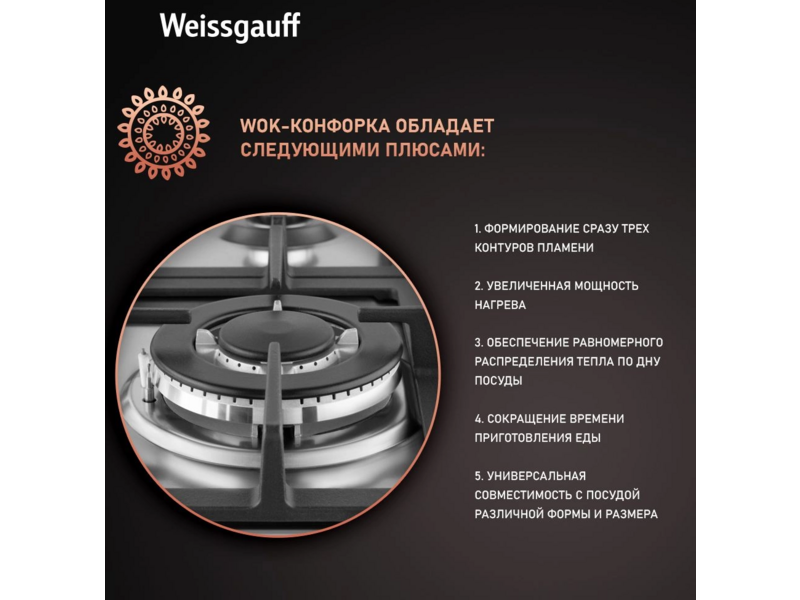 Weissgauff

WOK-КОНФОРКА ОБЛАДАЕТ СЛЕДУЮЩИМИ ПЛЮСАМИ:

1. ФОРМИРОВАНИЕ СРАЗУ ТРЕХ КОНТУРОВ ПЛАМЕНИ

2. УВЕЛИЧЕННАЯ МОЩНОСТЬ НАГРЕВА

3. ОБЕСПЕЧЕНИЕ РАВНОМЕРНОГО РАСПРЕДЕЛЕНИЯ ТЕПЛА ПО ДНУ ПОСУДЫ

4. СОКРАЩЕНИЕ ВРЕМЕНИ ПРИГОТОВЛЕНИЯ ЕДЫ

5. УНИВЕРСАЛЬНАЯ СОВМЕСТИМОСТЬ С ПОСУДОЙ РАЗЛИЧНОЙ ФОРМЫ И РАЗМЕРА